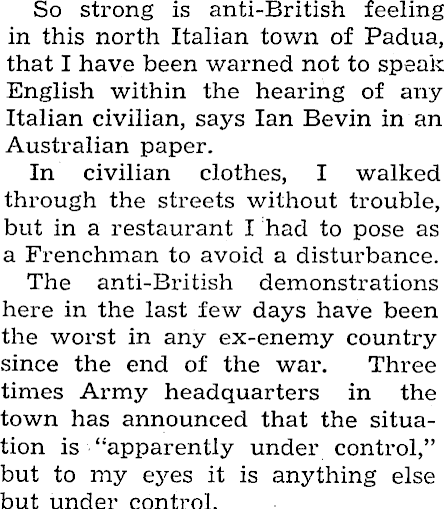 So strong is anti-British feeling in this north Italian town of Padua, that I have been warned not to speak English within the hearing of any Italian civilian, says Ian Bevin in an Australian paper.

In civilian clothes, I walked through the streets without trouble, but in a restaurant I had to pose as a Frenchman to avoid a disturbance.

The anti-British demonstrations here in the last few days have been the worst in any ex-enemy country since the end of the war. Three times Army headquarters in the town has announced that the situation is "apparently under control," but to my eyes it is anything else but under control.